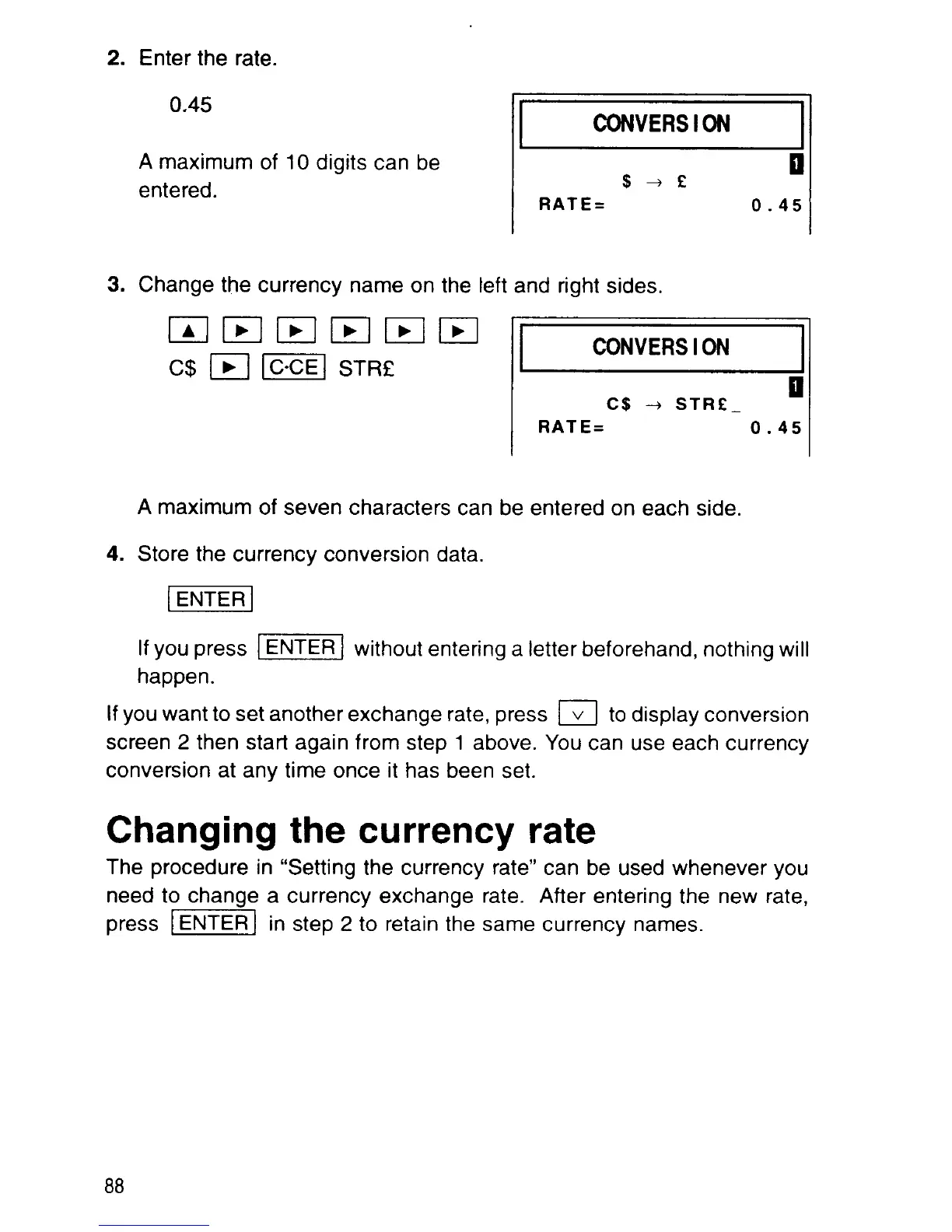 2. Enter the rate.

0.45

A maximum of 10 digits can be entered.

CONVERSION
1
$ → £
RATE= 0.45

3. Change the currency name on the left and right sides.

▲ ▶ ▶ ▶ ▶ ▶
C$ ▶ C·CE STR£

CONVERSION
1
C$ → STR£_
RATE= 0.45

A maximum of seven characters can be entered on each side.

4. Store the currency conversion data.

ENTER

If you press ENTER without entering a letter beforehand, nothing will happen.

If you want to set another exchange rate, press ∨ to display conversion screen 2 then start again from step 1 above. You can use each currency conversion at any time once it has been set.

Changing the currency rate

The procedure in "Setting the currency rate" can be used whenever you need to change a currency exchange rate. After entering the new rate, press ENTER in step 2 to retain the same currency names.

88